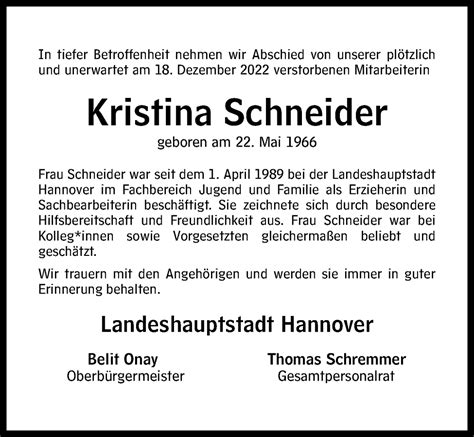 In tiefer Betroffenheit nehmen wir Abschied von unserer plötzlich und unerwartet am 18. Dezember 2022 verstorbenen Mitarbeiterin

Kristina Schneider

geboren am 22. Mai 1966

Frau Schneider war seit dem 1. April 1989 bei der Landeshauptstadt Hannover im Fachbereich Jugend und Familie als Erzieherin und Sachbearbeiterin beschäftigt. Sie zeichnete sich durch besondere Hilfsbereitschaft und Freundlichkeit aus. Frau Schneider war bei Kolleg*innen sowie Vorgesetzten gleichermaßen beliebt und geschätzt.

Wir trauern mit den Angehörigen und werden sie immer in guter Erinnerung behalten.

Landeshauptstadt Hannover

Belit Onay
Oberbürgermeister

Thomas Schremmer
Gesamtpersonalrat